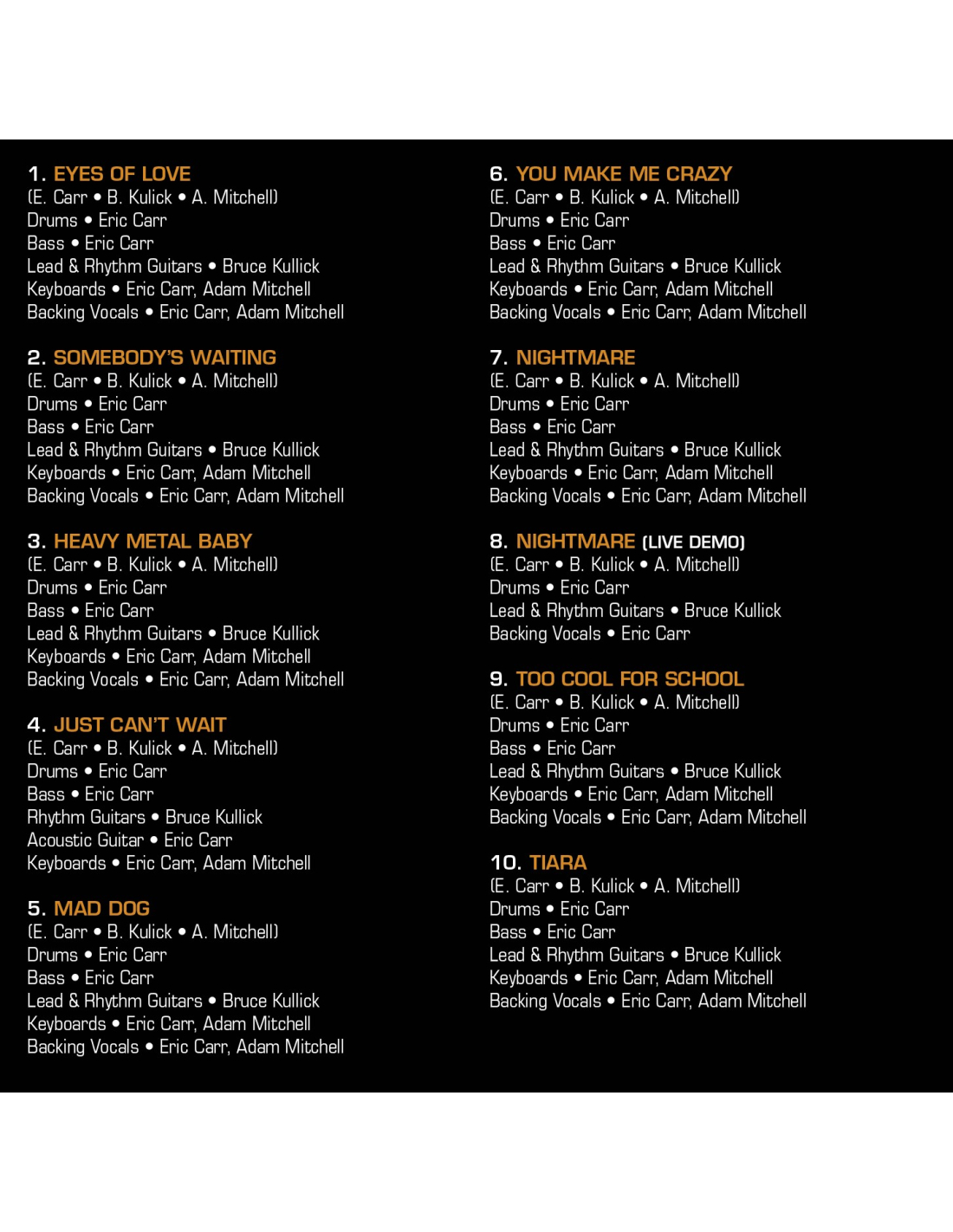 1. EYES OF LOVE
(E. Carr • B. Kulick • A. Mitchell)
Drums • Eric Carr
Bass • Eric Carr
Lead & Rhythm Guitars • Bruce Kullick
Keyboards • Eric Carr, Adam Mitchell
Backing Vocals • Eric Carr, Adam Mitchell

2. SOMEBODY'S WAITING
(E. Carr • B. Kulick • A. Mitchell)
Drums • Eric Carr
Bass • Eric Carr
Lead & Rhythm Guitars • Bruce Kullick
Keyboards • Eric Carr, Adam Mitchell
Backing Vocals • Eric Carr, Adam Mitchell

3. HEAVY METAL BABY
(E. Carr • B. Kulick • A. Mitchell)
Drums • Eric Carr
Bass • Eric Carr
Lead & Rhythm Guitars • Bruce Kullick
Keyboards • Eric Carr, Adam Mitchell
Backing Vocals • Eric Carr, Adam Mitchell

4. JUST CAN'T WAIT
(E. Carr • B. Kulick • A. Mitchell)
Drums • Eric Carr
Bass • Eric Carr
Rhythm Guitars • Bruce Kullick
Acoustic Guitar • Eric Carr
Keyboards • Eric Carr, Adam Mitchell

5. MAD DOG
(E. Carr • B. Kulick • A. Mitchell)
Drums • Eric Carr
Bass • Eric Carr
Lead & Rhythm Guitars • Bruce Kullick
Keyboards • Eric Carr, Adam Mitchell
Backing Vocals • Eric Carr, Adam Mitchell

6. YOU MAKE ME CRAZY
(E. Carr • B. Kulick • A. Mitchell)
Drums • Eric Carr
Bass • Eric Carr
Lead & Rhythm Guitars • Bruce Kullick
Keyboards • Eric Carr, Adam Mitchell
Backing Vocals • Eric Carr, Adam Mitchell

7. NIGHTMARE
(E. Carr • B. Kulick • A. Mitchell)
Drums • Eric Carr
Bass • Eric Carr
Lead & Rhythm Guitars • Bruce Kullick
Keyboards • Eric Carr, Adam Mitchell
Backing Vocals • Eric Carr, Adam Mitchell

8. NIGHTMARE (LIVE DEMO)
(E. Carr • B. Kulick • A. Mitchell)
Drums • Eric Carr
Lead & Rhythm Guitars • Bruce Kullick
Backing Vocals • Eric Carr

9. TOO COOL FOR SCHOOL
(E. Carr • B. Kulick • A. Mitchell)
Drums • Eric Carr
Bass • Eric Carr
Lead & Rhythm Guitars • Bruce Kullick
Keyboards • Eric Carr, Adam Mitchell
Backing Vocals • Eric Carr, Adam Mitchell

10. TIARA
(E. Carr • B. Kulick • A. Mitchell)
Drums • Eric Carr
Bass • Eric Carr
Lead & Rhythm Guitars • Bruce Kullick
Keyboards • Eric Carr, Adam Mitchell
Backing Vocals • Eric Carr, Adam Mitchell